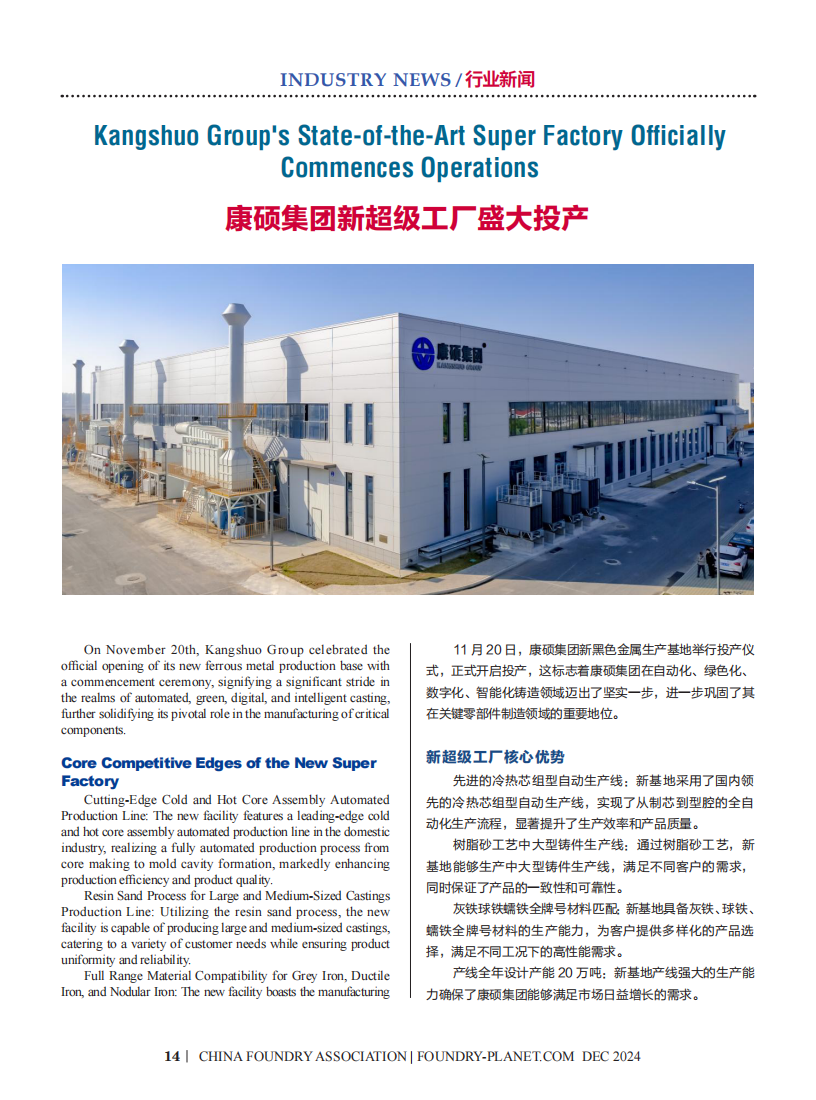 INDUSTRY NEWS / 行业新闻

Kangshuo Group's State-of-the-Art Super Factory Officially Commences Operations

康硕集团新超级工厂盛大投产

康硕集团
KANGSHUO GROUP

On November 20th, Kangshuo Group celebrated the official opening of its new ferrous metal production base with a commencement ceremony, signifying a significant stride in the realms of automated, green, digital, and intelligent casting, further solidifying its pivotal role in the manufacturing of critical components.

Core Competitive Edges of the New Super Factory

Cutting-Edge Cold and Hot Core Assembly Automated Production Line: The new facility features a leading-edge cold and hot core assembly automated production line in the domestic industry, realizing a fully automated production process from core making to mold cavity formation, markedly enhancing production efficiency and product quality.

Resin Sand Process for Large and Medium-Sized Castings Production Line: Utilizing the resin sand process, the new facility is capable of producing large and medium-sized castings, catering to a variety of customer needs while ensuring product uniformity and reliability.

Full Range Material Compatibility for Grey Iron, Ductile Iron, and Nodular Iron: The new facility boasts the manufacturing

11 月 20 日，康硕集团新黑色金属生产基地举行投产仪式，正式开启投产，这标志着康硕集团在自动化、绿色化、数字化、智能化铸造领域迈出了坚实一步，进一步巩固了其在关键零部件制造领域的重要地位。

新超级工厂核心优势

先进的冷热芯组型自动生产线：新基地采用了国内领先的冷热芯组型自动生产线，实现了从制芯到型腔的全自动化生产流程，显著提升了生产效率和产品质量。

树脂砂工艺中大型铸件生产线：通过树脂砂工艺，新基地能够生产中大型铸件生产线，满足不同客户的需求，同时保证了产品的一致性和可靠性。

灰铁球铁蠕铁全牌号材料匹配：新基地具备灰铁、球铁、蠕铁全牌号材料的生产能力，为客户提供多样化的产品选择，满足不同工况下的高性能需求。

产线全年设计产能 20 万吨：新基地产线强大的生产能力确保了康硕集团能够满足市场日益增长的需求。

14 | CHINA FOUNDRY ASSOCIATION | FOUNDRY-PLANET.COM DEC 2024